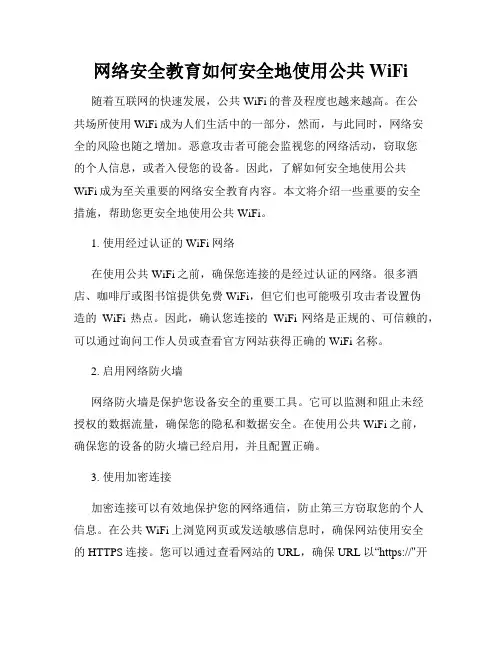 网络安全教育如何安全地使用公共 WiFi

随着互联网的快速发展，公共 WiFi 的普及程度也越来越高。在公共场所使用 WiFi 成为人们生活中的一部分，然而，与此同时，网络安全的风险也随之增加。恶意攻击者可能会监视您的网络活动，窃取您的个人信息，或者入侵您的设备。因此，了解如何安全地使用公共 WiFi 成为至关重要的网络安全教育内容。本文将介绍一些重要的安全措施，帮助您更安全地使用公共 WiFi。

1. 使用经过认证的 WiFi 网络

在使用公共 WiFi 之前，确保您连接的是经过认证的网络。很多酒店、咖啡厅或图书馆提供免费 WiFi，但它们也可能吸引攻击者设置伪造的 WiFi 热点。因此，确认您连接的 WiFi 网络是正规的、可信赖的，可以通过询问工作人员或查看官方网站获得正确的 WiFi 名称。

2. 启用网络防火墙

网络防火墙是保护您设备安全的重要工具。它可以监测和阻止未经授权的数据流量，确保您的隐私和数据安全。在使用公共 WiFi 之前，确保您的设备的防火墙已经启用，并且配置正确。

3. 使用加密连接

加密连接可以有效地保护您的网络通信，防止第三方窃取您的个人信息。在公共 WiFi 上浏览网页或发送敏感信息时，确保网站使用安全的 HTTPS 连接。您可以通过查看网站的 URL，确保 URL 以“https://”开